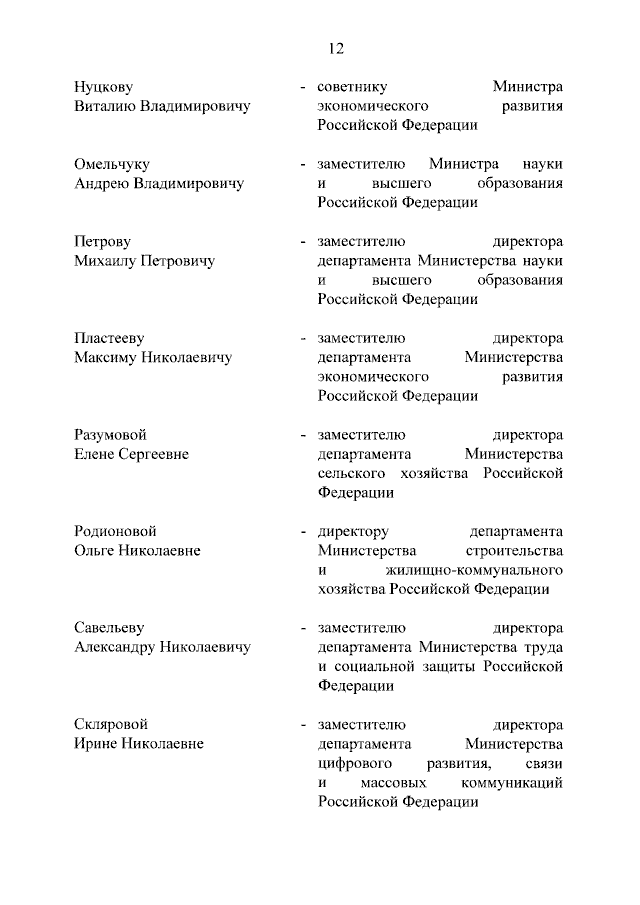 12

Нуцкову Виталию Владимировичу - советнику Министра экономического развития Российской Федерации

Омельчуку Андрею Владимировичу - заместителю Министра науки и высшего образования Российской Федерации

Петрову Михаилу Петровичу - заместителю директора департамента Министерства науки и высшего образования Российской Федерации

Пластееву Максиму Николаевичу - заместителю директора департамента Министерства экономического развития Российской Федерации

Разумовой Елене Сергеевне - заместителю директора департамента Министерства сельского хозяйства Российской Федерации

Родионовой Ольге Николаевне - директору департамента Министерства строительства и жилищно-коммунального хозяйства Российской Федерации

Савельеву Александру Николаевичу - заместителю директора департамента Министерства труда и социальной защиты Российской Федерации

Скляровой Ирине Николаевне - заместителю директора департамента Министерства цифрового развития, связи и массовых коммуникаций Российской Федерации